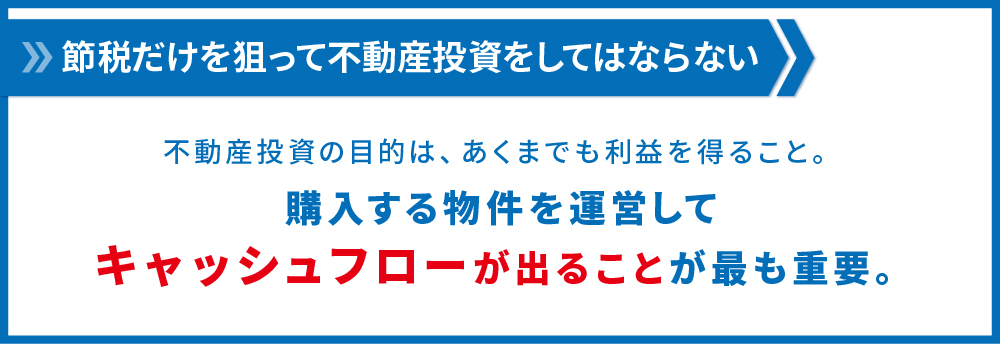 節税だけを狙って不動産投資をしてはならない

不動産投資の目的は、あくまでも利益を得ること。

購入する物件を運営して

キャッシュフローが出ることが最も重要。